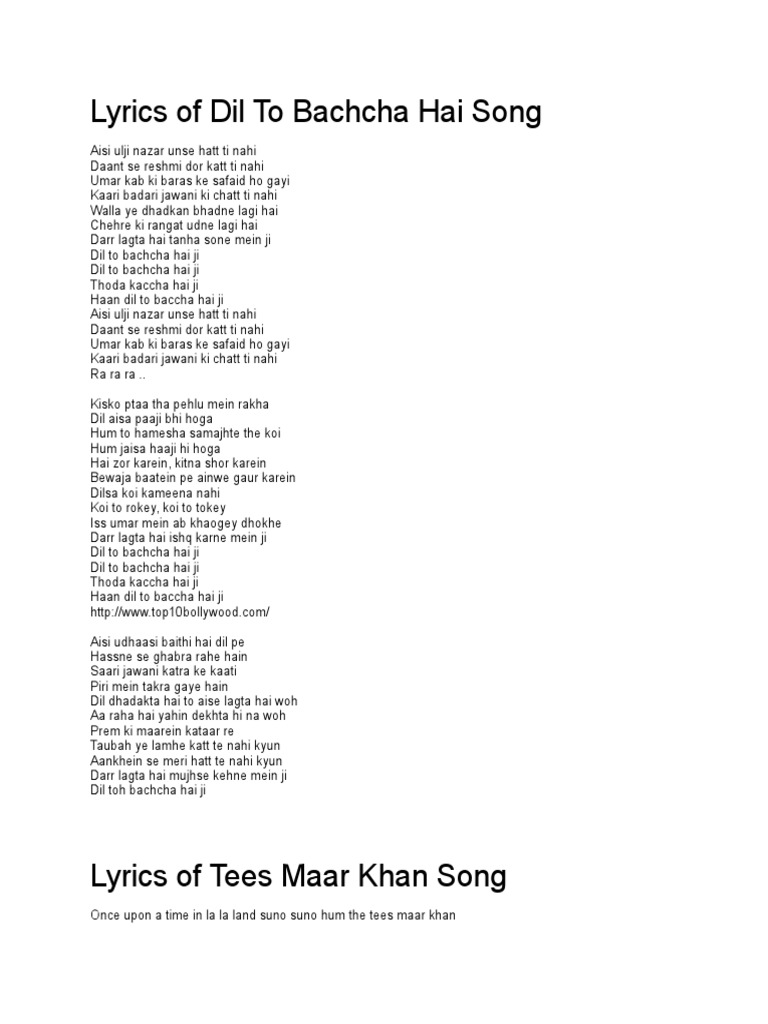 Lyrics of Dil To Bachcha Hai Song

Aisi ulji nazar unse hatt ti nahi
Daant se reshmi dor katt ti nahi
Umar kab ki baras ke safaid ho gayi
Kaari badari jawani ki chatt ti nahi
Walla ye dhadkan bhadne lagi hai
Chehre ki rangat udne lagi hai
Darr lagta hai tanha sone mein ji
Dil to bachcha hai ji
Dil to bachcha hai ji
Thoda kaccha hai ji
Haan dil to baccha hai ji
Aisi ulji nazar unse hatt ti nahi
Daant se reshmi dor katt ti nahi
Umar kab ki baras ke safaid ho gayi
Kaari badari jawani ki chatt ti nahi
Ra ra ra ..

Kisko ptaa tha pehlu mein rakha
Dil aisa paaji bhi hoga
Hum to hamesha samajhte the koi
Hum jaisa haaji hi hoga
Hai zor karein, kitna shor karein
Bewaja baatein pe ainwe gaur karein
Dilsa koi kameena nahi
Koi to rokey, koi to tokey
Iss umar mein ab khaogey dhokhe
Darr lagta hai ishq karne mein ji
Dil to bachcha hai ji
Dil to bachcha hai ji
Thoda kaccha hai ji
Haan dil to baccha hai ji
http://www.top10bollywood.com/

Aisi udhaasi baithi hai dil pe
Hassne se ghabra rahe hain
Saari jawani katra ke kaati
Piri mein takra gaye hain
Dil dhadakta hai to aise lagta hai woh
Aa raha hai yahin dekhta hi na woh
Prem ki maarein kataar re
Taubah ye lamhe katt te nahi kyun
Aankhein se meri hatt te nahi kyun
Darr lagta hai mujhse kehne mein ji
Dil toh bachcha hai ji

Lyrics of Tees Maar Khan Song

Once upon a time in la la land suno suno hum the tees maar khan